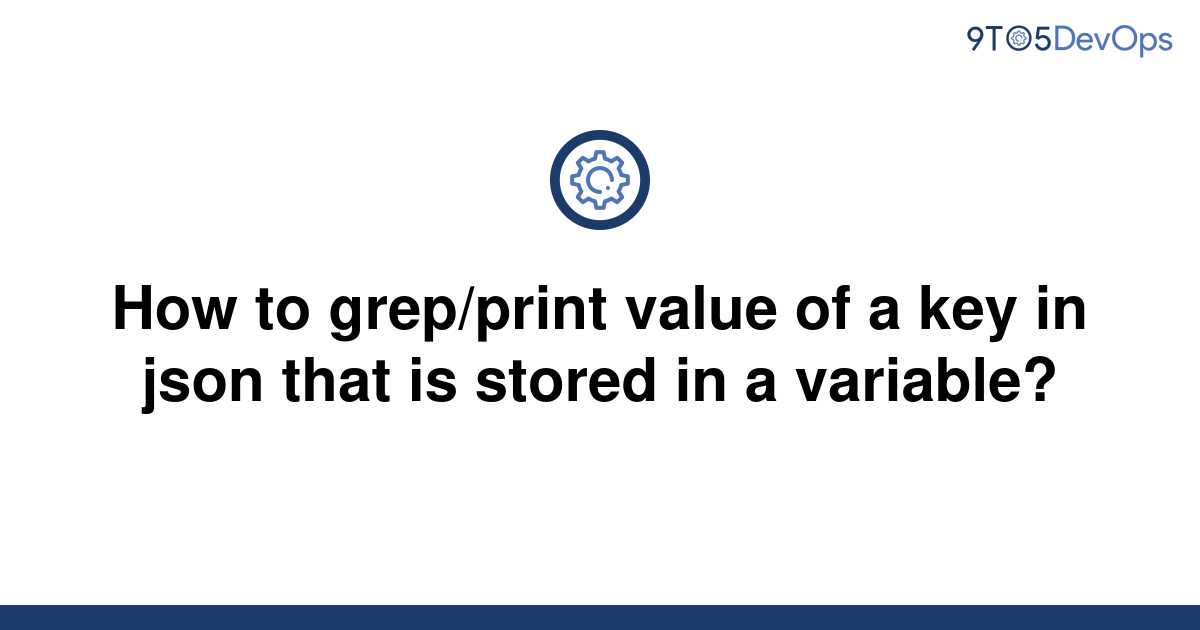 9TO5DevOps

How to grep/print value of a key in json that is stored in a variable?